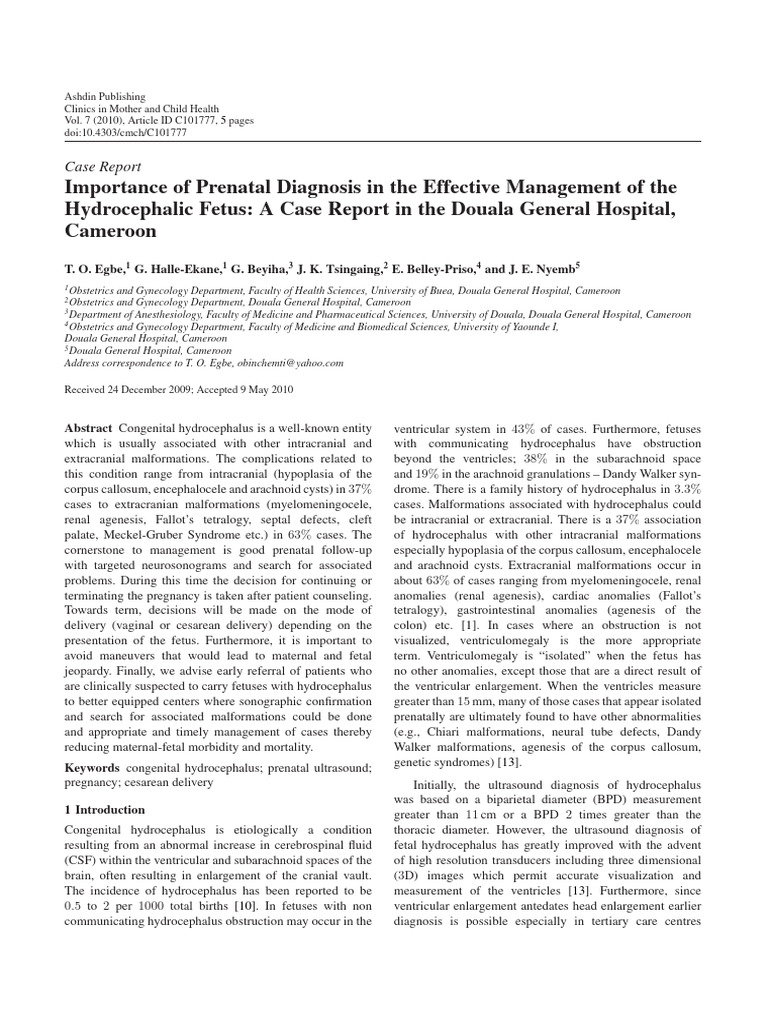 Ashdin Publishing
Clinics in Mother and Child Health
Vol. 7 (2010), Article ID C101777, 5 pages
doi:10.4303/cmch/C101777

Case Report

Importance of Prenatal Diagnosis in the Effective Management of the Hydrocephalic Fetus: A Case Report in the Douala General Hospital, Cameroon

T. O. Egbe,$^1$ G. Halle-Ekane,$^1$ G. Beyiha,$^3$ J. K. Tsingaing,$^2$ E. Belley-Priso,$^4$ and J. E. Nyemb$^5$

$^1$Obstetrics and Gynecology Department, Faculty of Health Sciences, University of Buea, Douala General Hospital, Cameroon
$^2$Obstetrics and Gynecology Department, Douala General Hospital, Cameroon
$^3$Department of Anesthesiology, Faculty of Medicine and Pharmaceutical Sciences, University of Douala, Douala General Hospital, Cameroon
$^4$Obstetrics and Gynecology Department, Faculty of Medicine and Biomedical Sciences, University of Yaounde I, Douala General Hospital, Cameroon
$^5$Douala General Hospital, Cameroon
Address correspondence to T. O. Egbe, obinchemti@yahoo.com

Received 24 December 2009; Accepted 9 May 2010

Abstract Congenital hydrocephalus is a well-known entity which is usually associated with other intracranial and extracranial malformations. The complications related to this condition range from intracranial (hypoplasia of the corpus callosum, encephalocele and arachnoid cysts) in 37% cases to extracranian malformations (myelomeningocele, renal agenesis, Fallot's tetralogy, septal defects, cleft palate, Meckel-Gruber Syndrome etc.) in 63% cases. The cornerstone to management is good prenatal follow-up with targeted neurosonograms and search for associated problems. During this time the decision for continuing or terminating the pregnancy is taken after patient counseling. Towards term, decisions will be made on the mode of delivery (vaginal or cesarean delivery) depending on the presentation of the fetus. Furthermore, it is important to avoid maneuvers that would lead to maternal and fetal jeopardy. Finally, we advise early referral of patients who are clinically suspected to carry fetuses with hydrocephalus to better equipped centers where sonographic confirmation and search for associated malformations could be done and appropriate and timely management of cases thereby reducing maternal-fetal morbidity and mortality.

Keywords congenital hydrocephalus; prenatal ultrasound; pregnancy; cesarean delivery

1 Introduction

Congenital hydrocephalus is etiologically a condition resulting from an abnormal increase in cerebrospinal fluid (CSF) within the ventricular and subarachnoid spaces of the brain, often resulting in enlargement of the cranial vault. The incidence of hydrocephalus has been reported to be 0.5 to 2 per 1000 total births [10]. In fetuses with non communicating hydrocephalus obstruction may occur in the ventricular system in 43% of cases. Furthermore, fetuses with communicating hydrocephalus have obstruction beyond the ventricles; 38% in the subarachnoid space and 19% in the arachnoid granulations – Dandy Walker syndrome. There is a family history of hydrocephalus in 3.3% cases. Malformations associated with hydrocephalus could be intracranial or extracranial. There is a 37% association of hydrocephalus with other intracranial malformations especially hypoplasia of the corpus callosum, encephalocele and arachnoid cysts. Extracranial malformations occur in about 63% of cases ranging from myelomeningocele, renal anomalies (renal agenesis), cardiac anomalies (Fallot's tetralogy), gastrointestinal anomalies (agenesis of the colon) etc. [1]. In cases where an obstruction is not visualized, ventriculomegaly is the more appropriate term. Ventriculomegaly is "isolated" when the fetus has no other anomalies, except those that are a direct result of the ventricular enlargement. When the ventricles measure greater than 15 mm, many of those cases that appear isolated prenatally are ultimately found to have other abnormalities (e.g., Chiari malformations, neural tube defects, Dandy Walker malformations, agenesis of the corpus callosum, genetic syndromes) [13].

Initially, the ultrasound diagnosis of hydrocephalus was based on a biparietal diameter (BPD) measurement greater than 11 cm or a BPD 2 times greater than the thoracic diameter. However, the ultrasound diagnosis of fetal hydrocephalus has greatly improved with the advent of high resolution transducers including three dimensional (3D) images which permit accurate visualization and measurement of the ventricles [13]. Furthermore, since ventricular enlargement antedates head enlargement earlier diagnosis is possible especially in tertiary care centres